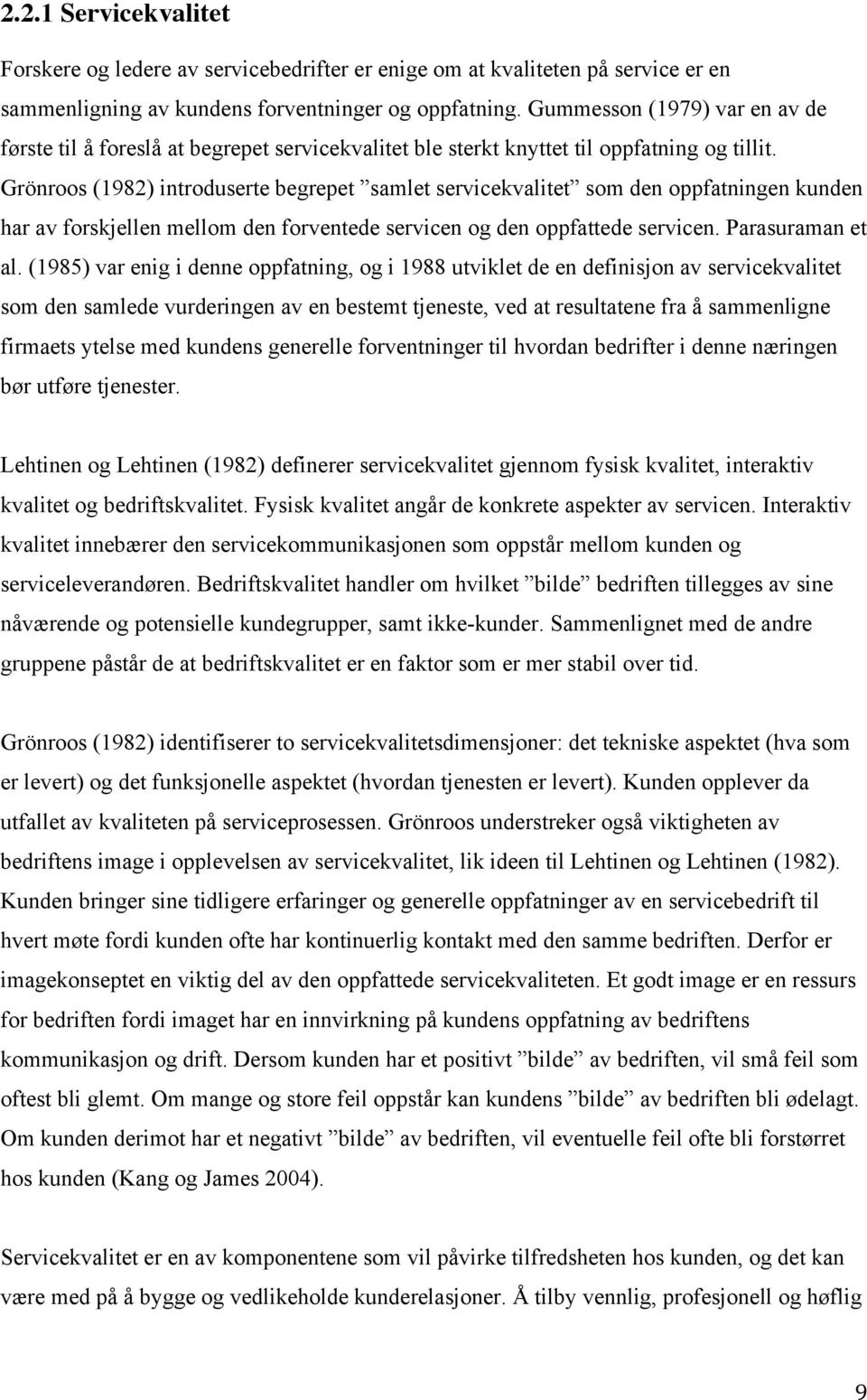 2.2.1 Servicekvalitet

Forskere og ledere av servicebedrifter er enige om at kvaliteten på service er en sammenligning av kundens forventninger og oppfatning. Gummesson (1979) var en av de første til å foreslå at begrepet servicekvalitet ble sterkt knyttet til oppfatning og tillit. Grönroos (1982) introduserte begrepet ”samlet servicekvalitet” som den oppfatningen kunden har av forskjellen mellom den forventede servicen og den oppfattede servicen. Parasuraman et al. (1985) var enig i denne oppfatning, og i 1988 utviklet de en definisjon av servicekvalitet som den samlede vurderingen av en bestemt tjeneste, ved at resultatene fra å sammenligne firmaets ytelse med kundens generelle forventninger til hvordan bedrifter i denne næringen bør utføre tjenester.

Lehtinen og Lehtinen (1982) definerer servicekvalitet gjennom fysisk kvalitet, interaktiv kvalitet og bedriftskvalitet. Fysisk kvalitet angår de konkrete aspekter av servicen. Interaktiv kvalitet innebærer den servicekommunikasjonen som oppstår mellom kunden og serviceleverandøren. Bedriftskvalitet handler om hvilket ”bilde” bedriften tillegges av sine nåværende og potensielle kundegrupper, samt ikke-kunder. Sammenlignet med de andre gruppene påstår de at bedriftskvalitet er en faktor som er mer stabil over tid.

Grönroos (1982) identifiserer to servicekvalitetsdimensjoner: det tekniske aspektet (hva som er levert) og det funksjonelle aspektet (hvordan tjenesten er levert). Kunden opplever da utfallet av kvaliteten på serviceprosessen. Grönroos understreker også viktigheten av bedriftens image i opplevelsen av servicekvalitet, lik ideen til Lehtinen og Lehtinen (1982). Kunden bringer sine tidligere erfaringer og generelle oppfatninger av en servicebedrift til hvert møte fordi kunden ofte har kontinuerlig kontakt med den samme bedriften. Derfor er imagekonseptet en viktig del av den oppfattede servicekvaliteten. Et godt image er en ressurs for bedriften fordi imaget har en innvirkning på kundens oppfatning av bedriftens kommunikasjon og drift. Dersom kunden har et positivt ”bilde” av bedriften, vil små feil som oftest bli glemt. Om mange og store feil oppstår kan kundens ”bilde” av bedriften bli ødelagt. Om kunden derimot har et negativt ”bilde” av bedriften, vil eventuelle feil ofte bli forstørret hos kunden (Kang og James 2004).

Servicekvalitet er en av komponentene som vil påvirke tilfredsheten hos kunden, og det kan være med på å bygge og vedlikeholde kunderelasjoner. Å tilby vennlig, profesjonell og høflig

9